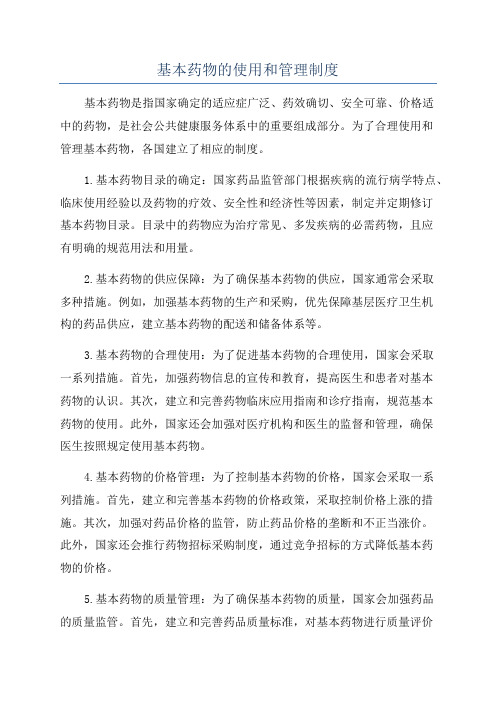 基本药物的使用和管理制度

基本药物是指国家确定的适应症广泛、药效确切、安全可靠、价格适中的药物，是社会公共健康服务体系中的重要组成部分。为了合理使用和管理基本药物，各国建立了相应的制度。

1.基本药物目录的确定：国家药品监管部门根据疾病的流行病学特点、临床使用经验以及药物的疗效、安全性和经济性等因素，制定并定期修订基本药物目录。目录中的药物应为治疗常见、多发疾病的必需药物，且应有明确的规范用法和用量。

2.基本药物的供应保障：为了确保基本药物的供应，国家通常会采取多种措施。例如，加强基本药物的生产和采购，优先保障基层医疗卫生机构的药品供应，建立基本药物的配送和储备体系等。

3.基本药物的合理使用：为了促进基本药物的合理使用，国家会采取一系列措施。首先，加强药物信息的宣传和教育，提高医生和患者对基本药物的认识。其次，建立和完善药物临床应用指南和诊疗指南，规范基本药物的使用。此外，国家还会加强对医疗机构和医生的监督和管理，确保医生按照规定使用基本药物。

4.基本药物的价格管理：为了控制基本药物的价格，国家会采取一系列措施。首先，建立和完善基本药物的价格政策，采取控制价格上涨的措施。其次，加强对药品价格的监管，防止药品价格的垄断和不正当涨价。此外，国家还会推行药物招标采购制度，通过竞争招标的方式降低基本药物的价格。

5.基本药物的质量管理：为了确保基本药物的质量，国家会加强药品的质量监管。首先，建立和完善药品质量标准，对基本药物进行质量评价